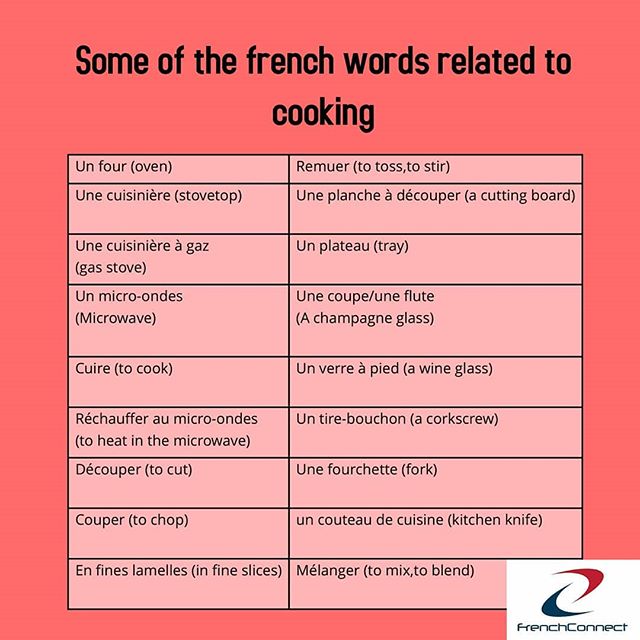 Some of the french words related to cooking

| Un four (oven) | Remuer (to toss,to stir) |
|---|---|
| Une cuisinière (stovetop) | Une planche à découper (a cutting board) |
| Une cuisinière à gaz (gas stove) | Un plateau (tray) |
| Un micro-ondes (Microwave) | Une coupe/une flute (A champagne glass) |
| Cuire (to cook) | Un verre à pied (a wine glass) |
| Réchauffer au micro-ondes (to heat in the microwave) | Un tire-bouchon (a corkscrew) |
| Découper (to cut) | Une fourchette (fork) |
| Couper (to chop) | un couteau de cuisine (kitchen knife) |
| En fines lamelles (in fine slices) | Mélanger (to mix,to blend) |

FrenchConnect